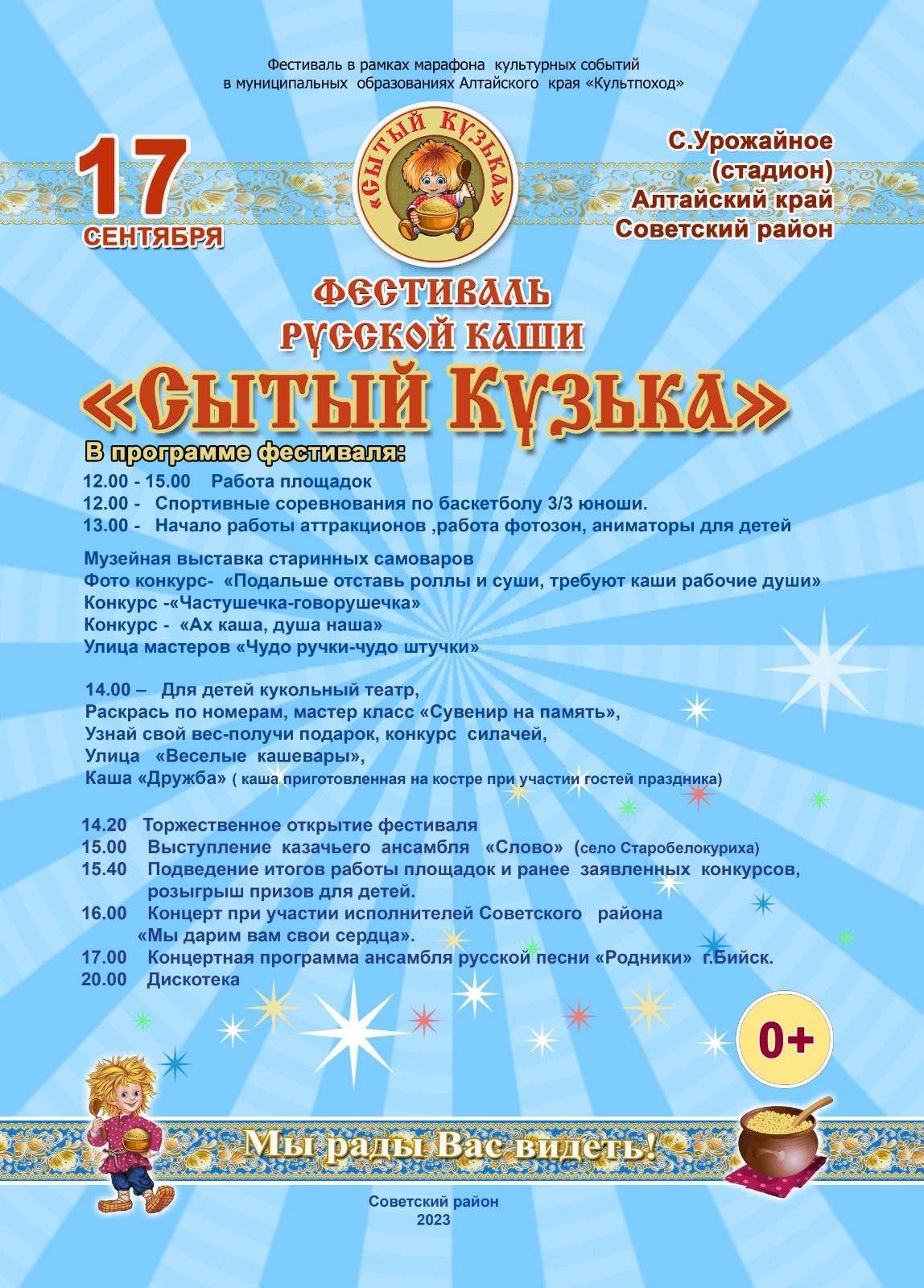 Фестиваль в рамках марафона культурных событий в муниципальных образованиях Алтайского края «Культпоход»

17 СЕНТЯБРЯ

«СЫТЫЙ КУЗЬКА»

С.Урожайное (стадион) Алтайский край Советский район

ФЕСТИВАЛЬ РУССКОЙ КАШИ

«СЫТЫЙ КУЗЬКА»

В программе фестиваля:

12.00 - 15.00 Работа площадок
12.00 - Спортивные соревнования по баскетболу 3/3 юноши.
13.00 - Начало работы аттракционов ,работа фотозон, аниматоры для детей

Музейная выставка старинных самоваров
Фото конкурс- «Подальше отставь роллы и суши, требуют каши рабочие души»
Конкурс -«Частушечка-говорушечка»
Конкурс - «Ах каша, душа наша»
Улица мастеров «Чудо ручки-чудо штучки»

14.00 – Для детей кукольный театр,
Раскрась по номерам, мастер класс «Сувенир на память»,
Узнай свой вес-получи подарок, конкурс силачей,
Улица «Веселые кашевары»,
Каша «Дружба» ( каша приготовленная на костре при участии гостей праздника)

14.20 Торжественное открытие фестиваля
15.00 Выступление казачьего ансамбля «Слово» (село Старобелокуриха)
15.40 Подведение итогов работы площадок и ранее заявленных конкурсов, розыгрыш призов для детей.
16.00 Концерт при участии исполнителей Советского района «Мы дарим вам свои сердца».
17.00 Концертная программа ансамбля русской песни «Родники» г.Бийск.
20.00 Дискотека

0+

Мы рады Вас видеть!

Советский район
2023